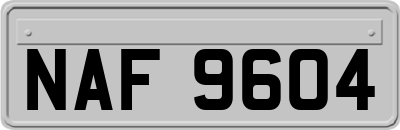 NAF 9604